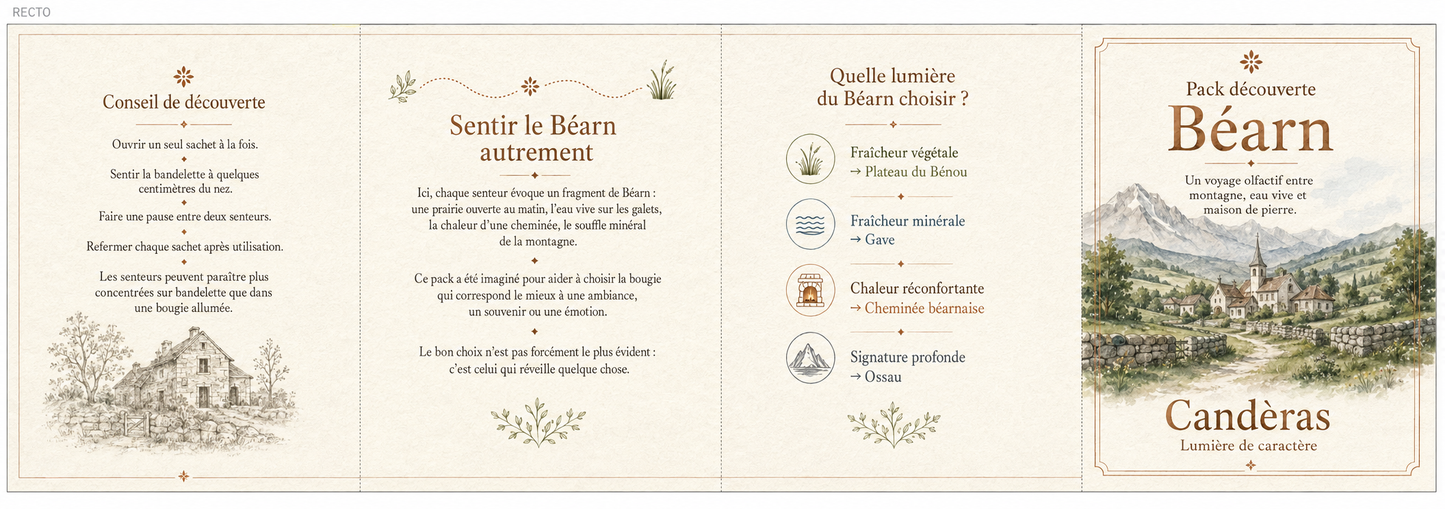 RECTO

Conseil de découverte

Ouvrir un seul sachet à la fois.

Sentir la bandelette à quelques centimètres du nez.

Faire une pause entre deux senteurs.

Refermer chaque sachet après utilisation.

Les senteurs peuvent paraître plus concentrées sur bandelette que dans une bougie allumée.

Sentir le Béarn autrement

Ici, chaque senteur évoque un fragment de Béarn : une prairie ouverte au matin, l'eau vive sur les galets, la chaleur d'une cheminée, le souffle minéral de la montagne.

Ce pack a été imaginé pour aider à choisir la bougie qui correspond le mieux à une ambiance, un souvenir ou une émotion.

Le bon choix n'est pas forcément le plus évident : c'est celui qui réveille quelque chose.

Quelle lumière du Béarn choisir ?

Fraîcheur végétale
→ Plateau du Bénou

Fraîcheur minérale
→ Gave

Chaleur réconfortante
→ Cheminée béarnaise

Signature profonde
→ Ossau

Pack découverte
Béarn

Un voyage olfactif entre montagne, eau vive et maison de pierre.

Candèras
Lumière de caractère